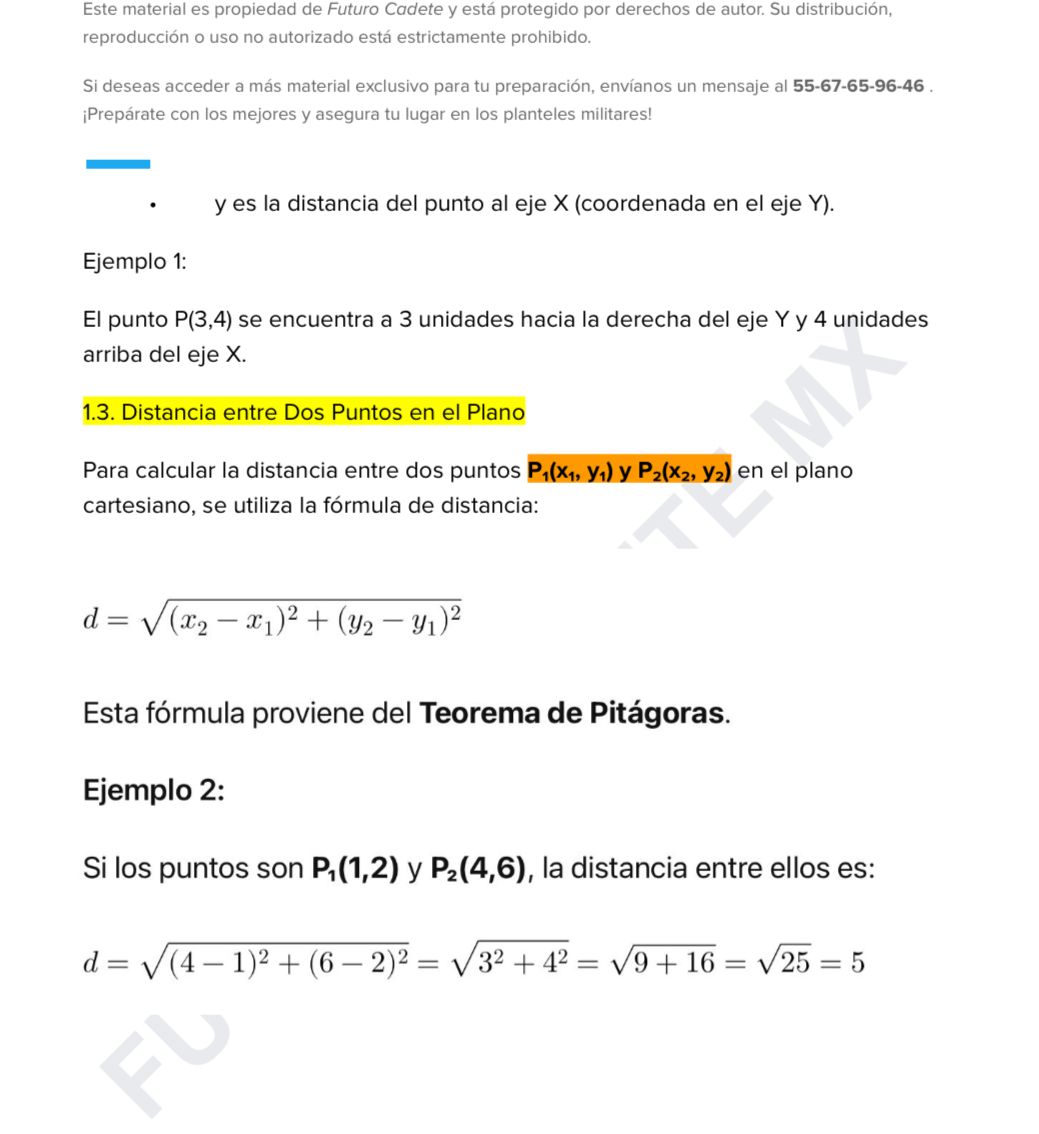 Este material es propiedad de Futuro Cadete y está protegido por derechos de autor. Su distribución, reproducción o uso no autorizado está estrictamente prohibido.

Si deseas acceder a más material exclusivo para tu preparación, envíanos un mensaje al 55-67-65-96-46 . ¡Prepárate con los mejores y asegura tu lugar en los planteles militares!

• y es la distancia del punto al eje X (coordenada en el eje Y).

Ejemplo 1:

El punto P(3,4) se encuentra a 3 unidades hacia la derecha del eje Y y 4 unidades arriba del eje X.

1.3. Distancia entre Dos Puntos en el Plano

Para calcular la distancia entre dos puntos $P_1(x_1, y_1)$ y $P_2(x_2, y_2)$ en el plano cartesiano, se utiliza la fórmula de distancia:

$d = \sqrt{(x_2 - x_1)^2 + (y_2 - y_1)^2}$

Esta fórmula proviene del Teorema de Pitágoras.

Ejemplo 2:

Si los puntos son $P_1(1,2)$ y $P_2(4,6)$, la distancia entre ellos es:

$d = \sqrt{(4-1)^2 + (6-2)^2} = \sqrt{3^2 + 4^2} = \sqrt{9+16} = \sqrt{25} = 5$

FU TE MX